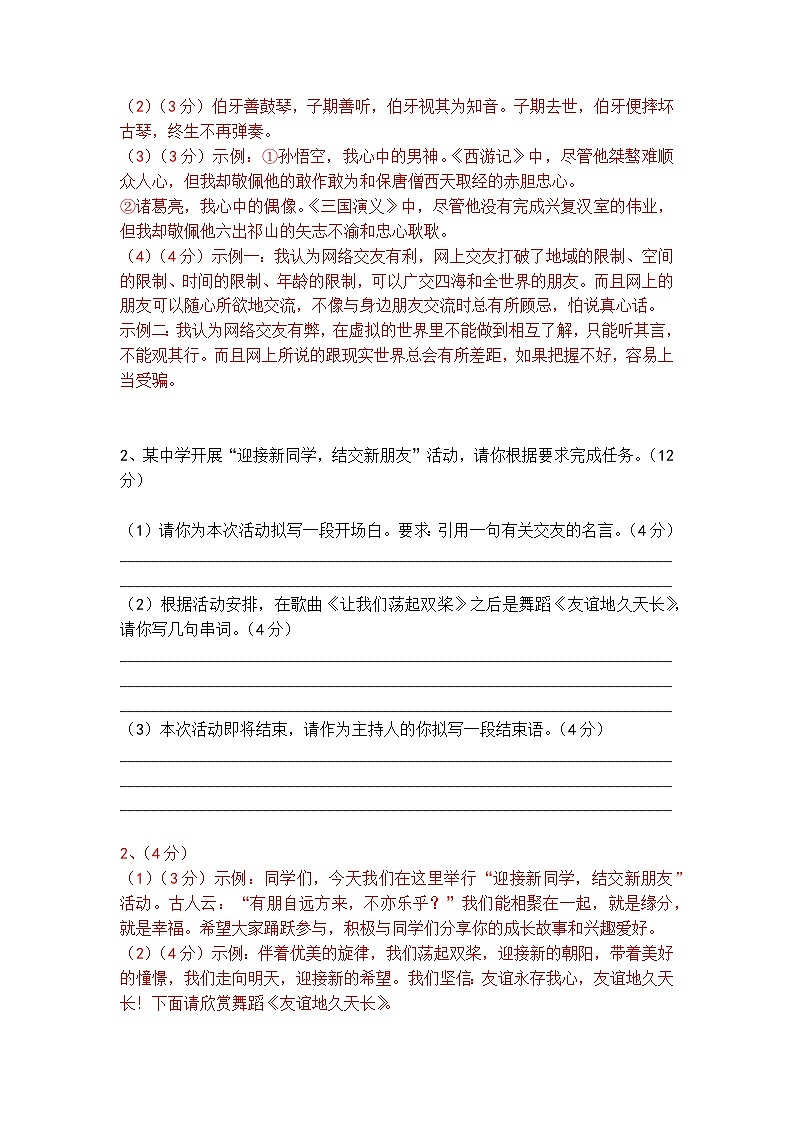 （2）（3分）伯牙善鼓琴，子期善听，伯牙视其为知音。子期去世，伯牙便摔坏古琴，终生不再弹奏。
（3）（3分）示例：①孙悟空，我心中的男神。《西游记》中，尽管他桀骜难顺众人心，但我却敬佩他的敢作敢为和保唐僧西天取经的赤胆忠心。
②诸葛亮，我心中的偶像。《三国演义》中，尽管他没有完成兴复汉室的伟业，但我却敬佩他六出祁山的矢志不渝和忠心耿耿。
（4）（4分）示例一：我认为网络交友有利，网上交友打破了地域的限制、空间的限制、时间的限制、年龄的限制，可以广交四海和全世界的朋友。而且网上的朋友可以随心所欲地交流，不像与身边朋友交流时总有所顾忌，怕说真心话。
示例二：我认为网络交友有弊，在虚拟的世界里不能做到相互了解，只能听其言，不能观其行。而且网上所说的跟现实世界总会有所差距，如果把握不好，容易上当受骗。

2、某中学开展“迎接新同学，结交新朋友”活动，请你根据要求完成任务。（12分）

（1）请你为本次活动拟写一段开场白。要求：引用一句有关交友的名言。（4分）

（2）根据活动安排，在歌曲《让我们荡起双桨》之后是舞蹈《友谊地久天长》，请你写几句串词。（4分）

（3）本次活动即将结束，请作为主持人的你拟写一段结束语。（4分）

2、（4分）
（1）（3分）示例：同学们，今天我们在这里举行“迎接新同学，结交新朋友”活动。古人云：“有朋自远方来，不亦乐乎？”我们能相聚在一起，就是缘分，就是幸福。希望大家踊跃参与，积极与同学们分享你的成长故事和兴趣爱好。
（2）（4分）示例：伴着优美的旋律，我们荡起双桨，迎接新的朝阳，带着美好的憧憬，我们走向明天，迎接新的希望。我们坚信：友谊永存我心，友谊地久天长！下面请欣赏舞蹈《友谊地久天长》。